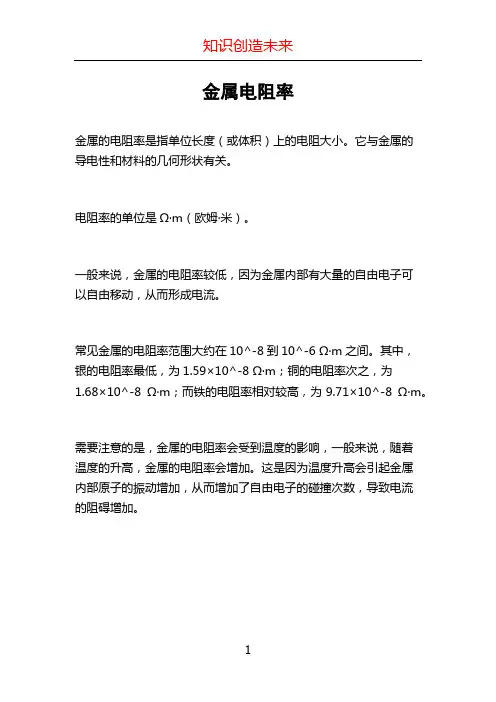 知识创造未来

金属电阻率

金属的电阻率是指单位长度（或体积）上的电阻大小。它与金属的导电性和材料的几何形状有关。

电阻率的单位是 Ω·m（欧姆·米）。

一般来说，金属的电阻率较低，因为金属内部有大量的自由电子可以自由移动，从而形成电流。

常见金属的电阻率范围大约在 10^-8 到 10^-6 Ω·m 之间。其中，银的电阻率最低，为 1.59×10^-8 Ω·m；铜的电阻率次之，为 1.68×10^-8 Ω·m；而铁的电阻率相对较高，为 9.71×10^-8 Ω·m。

需要注意的是，金属的电阻率会受到温度的影响，一般来说，随着温度的升高，金属的电阻率会增加。这是因为温度升高会引起金属内部原子的振动增加，从而增加了自由电子的碰撞次数，导致电流的阻碍增加。

1